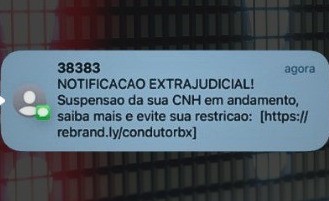 38383
agora
NOTIFICACAO EXTRAJUDICIAL!
Suspensao da sua CNH em andamento, saiba mais e evite sua restricao: [https://rebrand.ly/condutorbx]